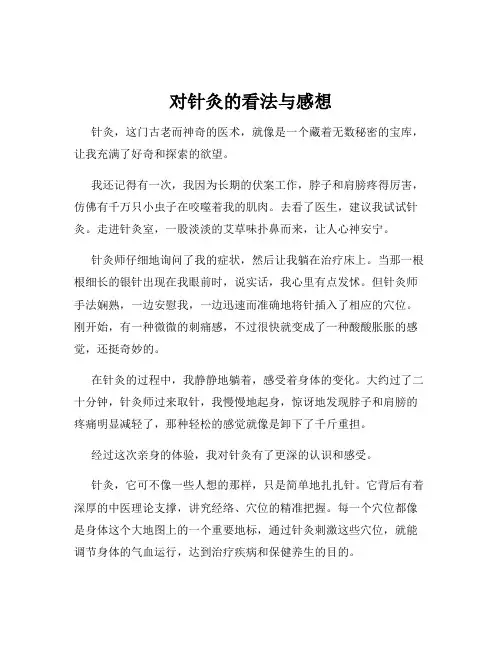 对针灸的看法与感想

针灸，这门古老而神奇的医术，就像是一个藏着无数秘密的宝库，让我充满了好奇和探索的欲望。

我还记得有一次，我因为长期的伏案工作，脖子和肩膀疼得厉害，仿佛有千万只小虫子在咬噬着我的肌肉。去看了医生，建议我试试针灸。走进针灸室，一股淡淡的艾草味扑鼻而来，让人心神安宁。

针灸师仔细地询问了我的症状，然后让我躺在治疗床上。当那一根根细长的银针出现在我眼前时，说实话，我心里有点发怵。但针灸师手法娴熟，一边安慰我，一边迅速而准确地将针插入了相应的穴位。刚开始，有一种微微的刺痛感，不过很快就变成了一种酸酸胀胀的感觉，还挺奇妙的。

在针灸的过程中，我静静地躺着，感受着身体的变化。大约过了二十分钟，针灸师过来取针，我慢慢地起身，惊讶地发现脖子和肩膀的疼痛明显减轻了，那种轻松的感觉就像是卸下了千斤重担。

经过这次亲身的体验，我对针灸有了更深的认识和感受。

针灸，它可不像一些人想的那样，只是简单地扎扎针。它背后有着深厚的中医理论支撑，讲究经络、穴位的精准把握。每一个穴位都像是身体这个大地图上的一个重要地标，通过针灸刺激这些穴位，就能调节身体的气血运行，达到治疗疾病和保健养生的目的。